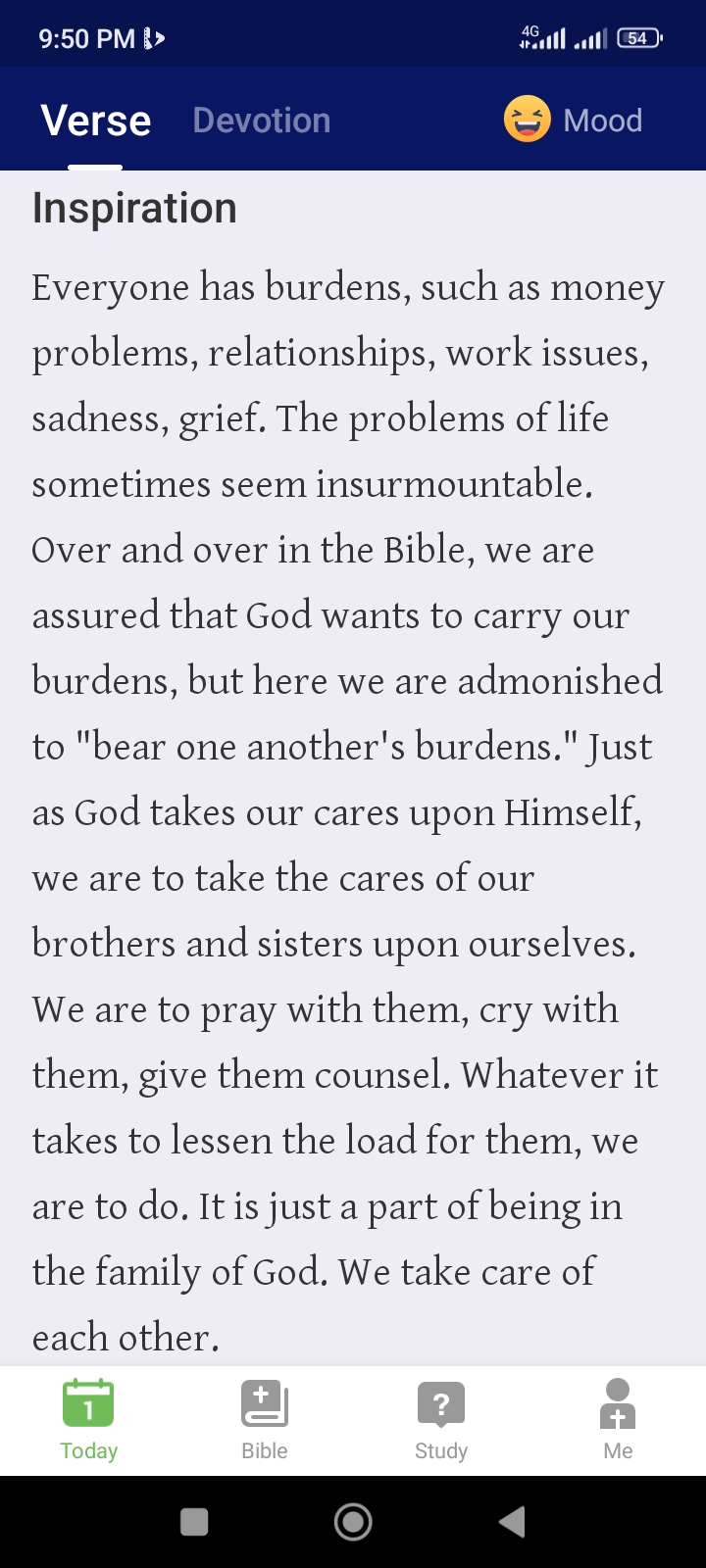 9:50 PM 4G 54

Verse Devotion Mood

Inspiration

Everyone has burdens, such as money problems, relationships, work issues, sadness, grief. The problems of life sometimes seem insurmountable. Over and over in the Bible, we are assured that God wants to carry our burdens, but here we are admonished to "bear one another's burdens." Just as God takes our cares upon Himself, we are to take the cares of our brothers and sisters upon ourselves. We are to pray with them, cry with them, give them counsel. Whatever it takes to lessen the load for them, we are to do. It is just a part of being in the family of God. We take care of each other.

1
Today Bible Study Me